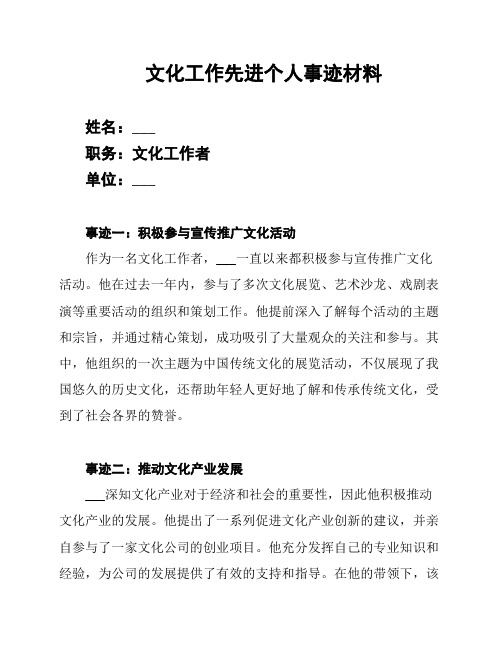 文化工作先进个人事迹材料

姓名：___
职务：文化工作者
单位：___

事迹一：积极参与宣传推广文化活动

作为一名文化工作者，___一直以来都积极参与宣传推广文化活动。他在过去一年内，参与了多次文化展览、艺术沙龙、戏剧表演等重要活动的组织和策划工作。他提前深入了解每个活动的主题和宗旨，并通过精心策划，成功吸引了大量观众的关注和参与。其中，他组织的一次主题为中国传统文化的展览活动，不仅展现了我国悠久的历史文化，还帮助年轻人更好地了解和传承传统文化，受到了社会各界的赞誉。

事迹二：推动文化产业发展

___深知文化产业对于经济和社会的重要性，因此他积极推动文化产业的发展。他提出了一系列促进文化产业创新的建议，并亲自参与了一家文化公司的创业项目。他充分发挥自己的专业知识和经验，为公司的发展提供了有效的支持和指导。在他的带领下，该